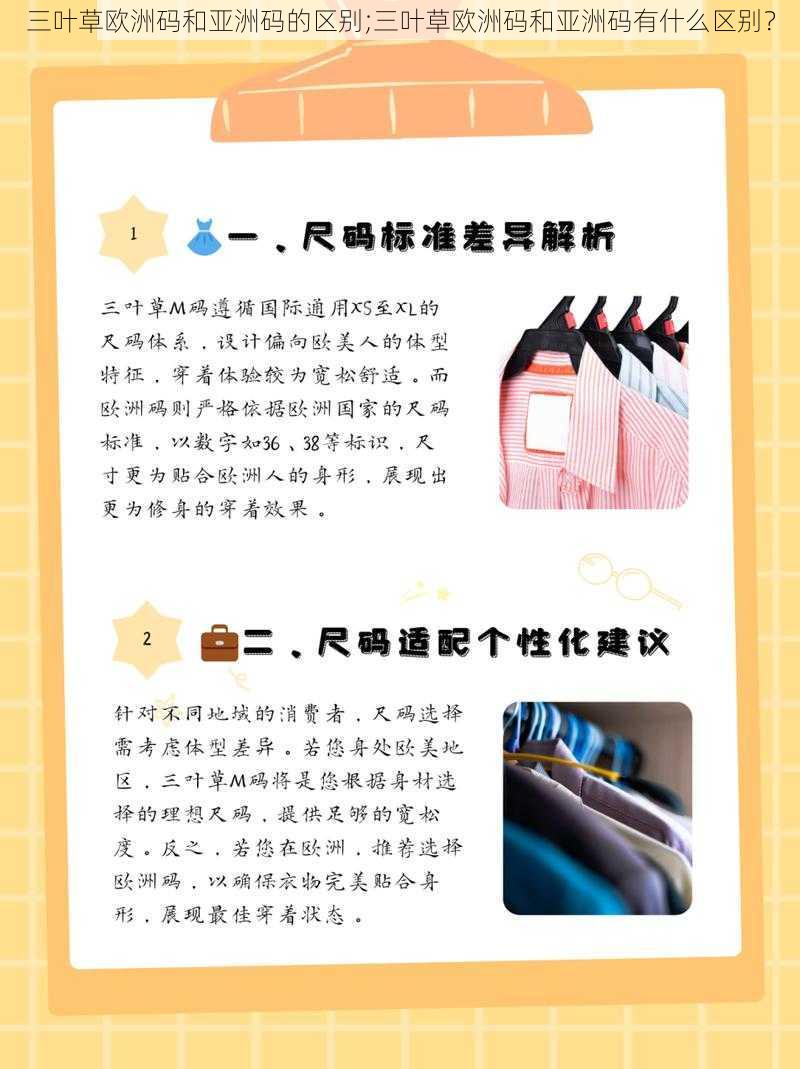 三叶草欧洲码和亚洲码的区别;三叶草欧洲码和亚洲码有什么区别?

1

一、尺码标准差异解析

三叶草M码遵循国际通用XS至XL的尺码体系，设计偏向欧美人的体型特征，穿着体验较为宽松舒适。而欧洲码则严格依据欧洲国家的尺码标准，以数字如36、38等标识，尺寸更为贴合欧洲人的身形，展现出更为修身的穿着效果。

2

二、尺码适配个性化建议

针对不同地域的消费者，尺码选择需考虑体型差异。若您身处欧美地区，三叶草M码将是您根据身材选择的理想尺码，提供足够的宽松度。反之，若您在欧洲，推荐选择欧洲码，以确保衣物完美贴合身形，展现最佳穿着状态。